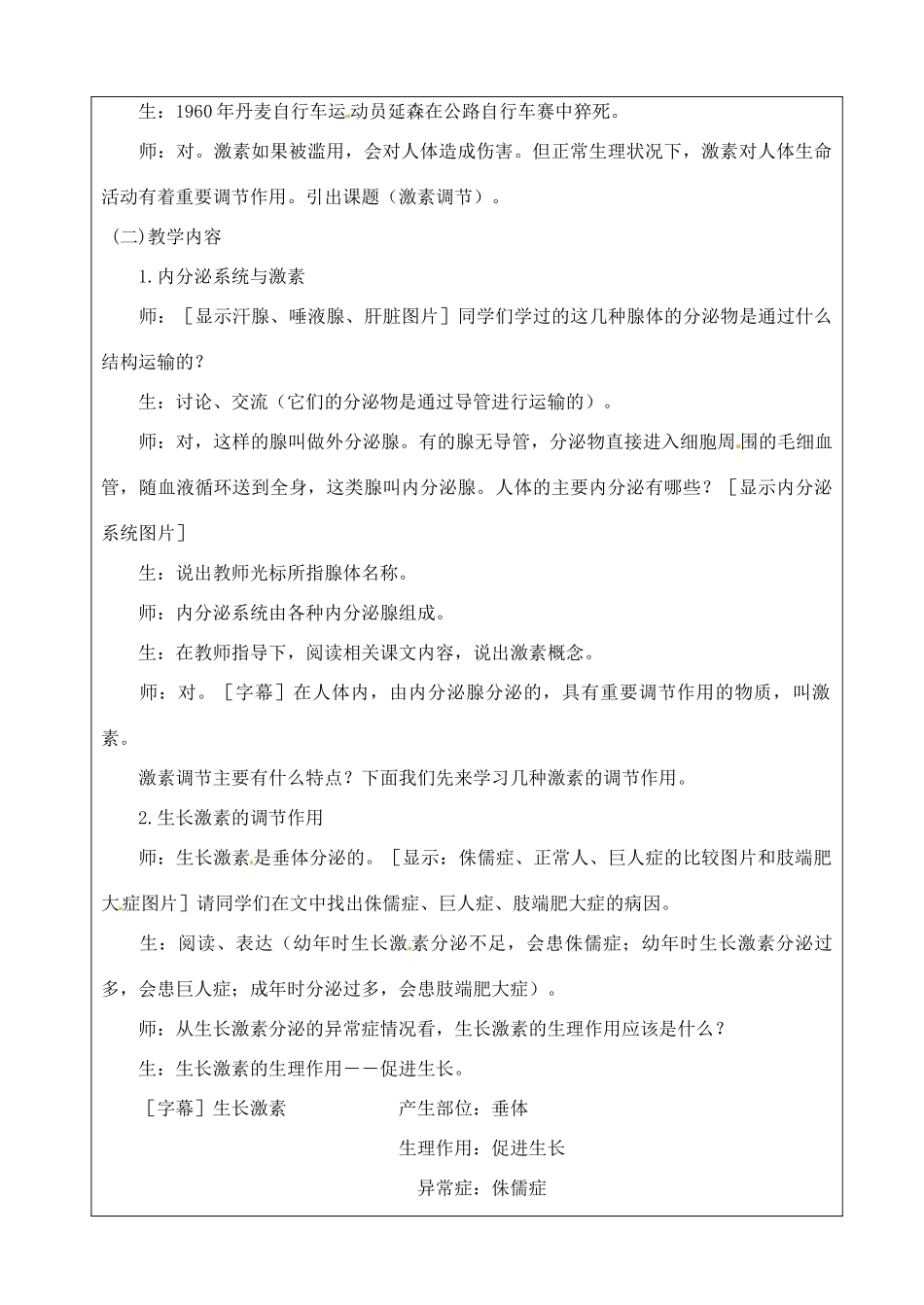 生：1960年丹麦自行车运动员延森在公路自行车赛中猝死。

师：对。激素如果被滥用，会对人体造成伤害。但正常生理状况下，激素对人体生命活动有着重要调节作用。引出课题（激素调节）。

(二)教学内容

1.内分泌系统与激素

师：［显示汗腺、唾液腺、肝脏图片］同学们学过的这几种腺体的分泌物是通过什么结构运输的？

生：讨论、交流（它们的分泌物是通过导管进行运输的）。

师：对，这样的腺叫做外分泌腺。有的腺无导管，分泌物直接进入细胞周围的毛细血管，随血液循环送到全身，这类腺叫内分泌腺。人体的主要内分泌有哪些？［显示内分泌系统图片］

生：说出教师光标所指腺体名称。

师：内分泌系统由各种内分泌腺组成。

生：在教师指导下，阅读相关课文内容，说出激素概念。

师：对。［字幕］在人体内，由内分泌腺分泌的，具有重要调节作用的物质，叫激素。

激素调节主要有什么特点？下面我们先来学习几种激素的调节作用。

2.生长激素的调节作用

师：生长激素是垂体分泌的。［显示：侏儒症、正常人、巨人症的比较图片和肢端肥大症图片］请同学们在文中找出侏儒症、巨人症、肢端肥大症的病因。

生：阅读、表达（幼年时生长激素分泌不足，会患侏儒症；幼年时生长激素分泌过多，会患巨人症；成年时分泌过多，会患肢端肥大症）。

师：从生长激素分泌的异常症情况看，生长激素的生理作用应该是什么？

生：生长激素的生理作用——促进生长。

［字幕］生长激素　　产生部位：垂体

生理作用：促进生长

异常症：侏儒症